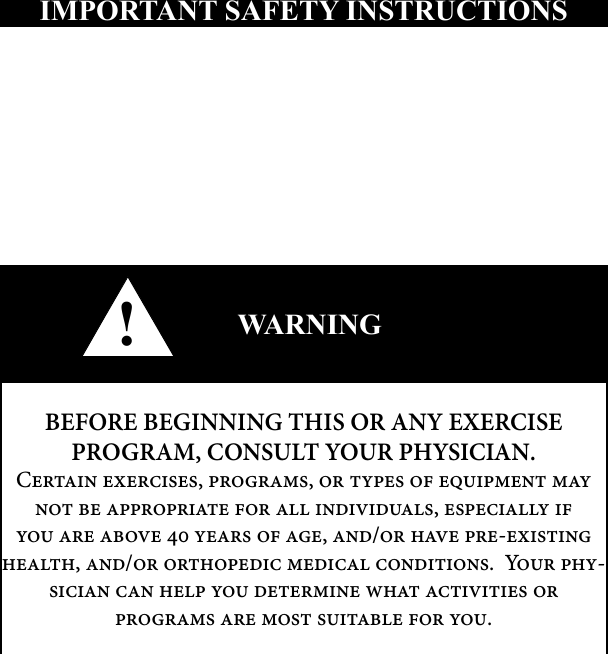 IMPORTANT SAFETY INSTRUCTIONS

!

WARNING

BEFORE BEGINNING THIS OR ANY EXERCISE PROGRAM, CONSULT YOUR PHYSICIAN.

Certain exercises, programs, or types of equipment may not be appropriate for all individuals, especially if you are above 40 years of age, and/or have pre-existing health, and/or orthopedic medical conditions. Your physician can help you determine what activities or programs are most suitable for you.